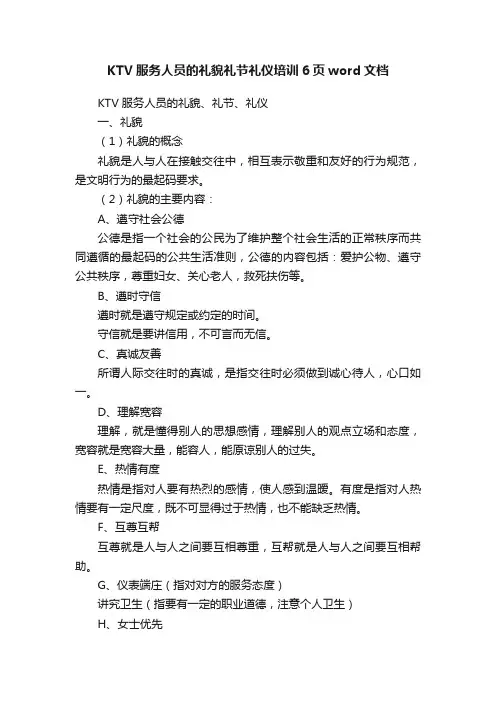 KTV 服务人员的礼貌礼节礼仪培训 6 页 word 文档

KTV 服务人员的礼貌、礼节、礼仪

一、礼貌

（1）礼貌的概念

礼貌是人与人在接触交往中，相互表示敬重和友好的行为规范，是文明行为的最起码要求。

（2）礼貌的主要内容：

A、遵守社会公德

公德是指一个社会的公民为了维护整个社会生活的正常秩序而共同遵循的最起码的公共生活准则，公德的内容包括：爱护公物、遵守公共秩序，尊重妇女、关心老人，救死扶伤等。

B、遵时守信

遵时就是遵守规定或约定的时间。

守信就是要讲信用，不可言而无信。

C、真诚友善

所谓人际交往时的真诚，是指交往时必须做到诚心待人，心口如一。

D、理解宽容

理解，就是懂得别人的思想感情，理解别人的观点立场和态度，宽容就是宽容大量，能容人，能原谅别人的过失。

E、热情有度

热情是指对人要有热烈的感情，使人感到温暖。有度是指对人热情要有一定尺度，既不可显得过于热情，也不能缺乏热情。

F、互尊互帮

互尊就是人与人之间要互相尊重，互帮就是人与人之间要互相帮助。

G、仪表端庄（指对对方的服务态度）

讲究卫生（指要有一定的职业道德，注意个人卫生）

H、女士优先